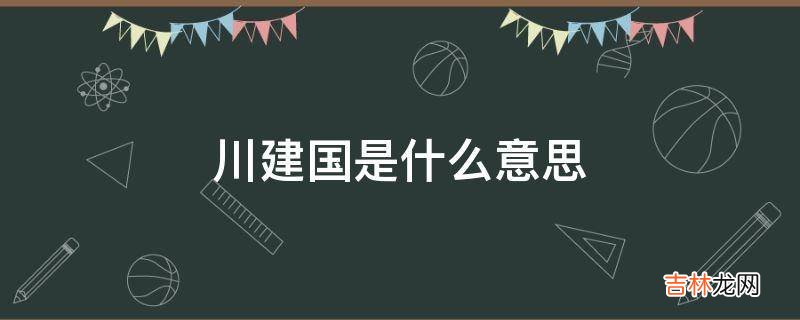 川建国是什么意思

吉林龙网